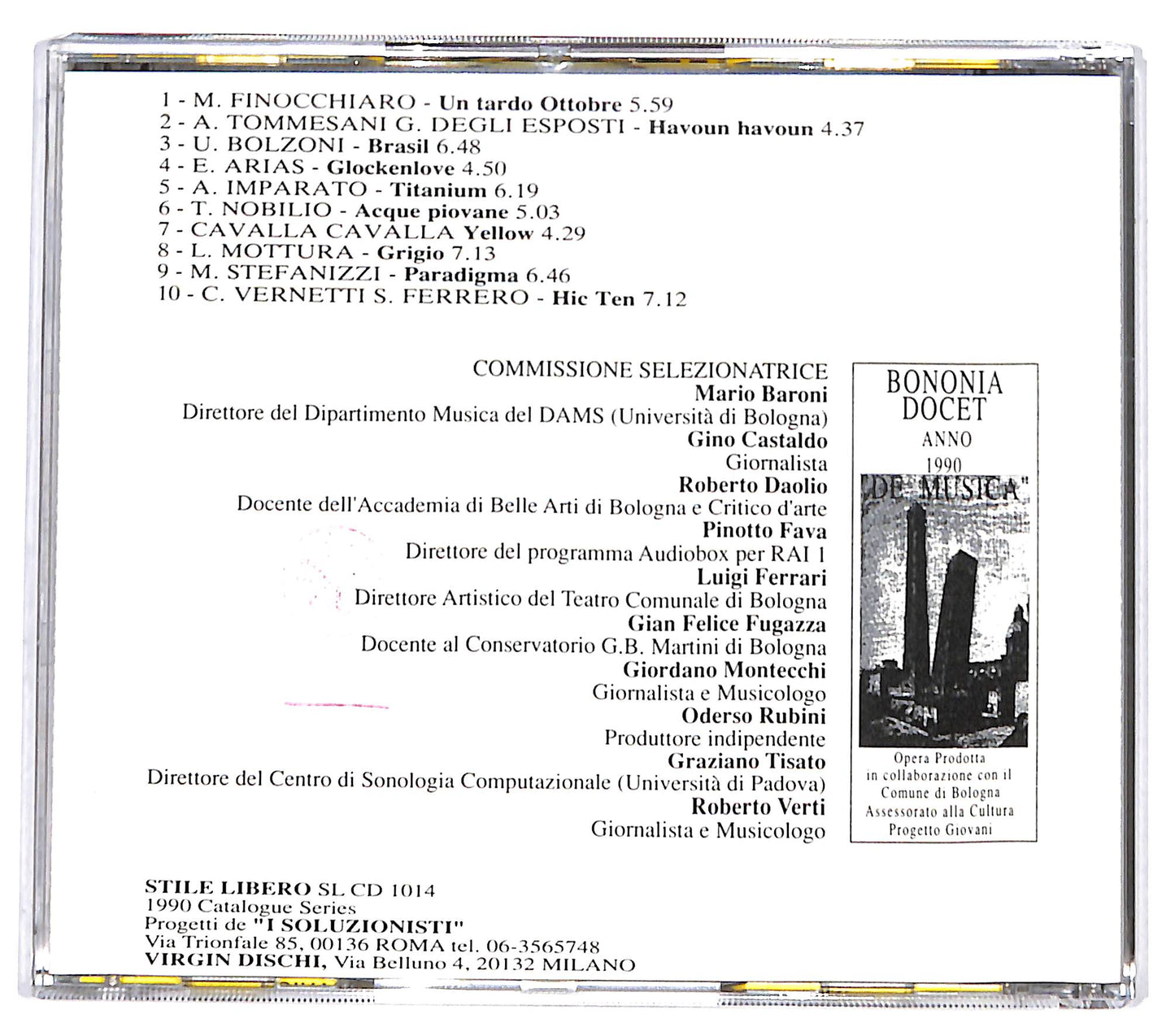 1 - M. FINOCCHIARO - Un tardo Ottobre 5.59
2 - A. TOMMESANI G. DEGLI ESPOSTI - Havoun havoun 4.37
3 - U. BOLZONI - Brasil 6.48
4 - E. ARIAS - Glockenlove 4.50
5 - A. IMPARATO - Titanium 6.19
6 - T. NOBILIO - Acque piovane 5.03
7 - CAVALLA CAVALLA Yellow 4.29
8 - L. MOTTURA - Grigio 7.13
9 - M. STEFANIZZI - Paradigma 6.46
10 - C. VERNETTI S. FERRERO - Hic Ten 7.12

COMMISSIONE SELEZIONATRICE
Mario Baroni
Direttore del Dipartimento Musica del DAMS (Università di Bologna)
Gino Castaldo
Giornalista
Roberto Daolio
Docente dell'Accademia di Belle Arti di Bologna e Critico d'arte
Pinotto Fava
Direttore del programma Audiobox per RAI 1
Luigi Ferrari
Direttore Artistico del Teatro Comunale di Bologna
Gian Felice Fugazza
Docente al Conservatorio G.B. Martini di Bologna
Giordano Montecchi
Giornalista e Musicologo
Oderso Rubini
Produttore indipendente
Graziano Tisato
Direttore del Centro di Sonologia Computazionale (Università di Padova)
Roberto Verti
Giornalista e Musicologo

BONONIA DOCET
ANNO
1990
"DE MUSICA"
Opera Prodotta in collaborazione con il Comune di Bologna Assessorato alla Cultura Progetto Giovani

STILE LIBERO SL CD 1014
1990 Catalogue Series
Progetti de "I SOLUZIONISTI"
Via Trionfale 85, 00136 ROMA tel. 06-3565748
VIRGIN DISCHI, Via Belluno 4, 20132 MILANO